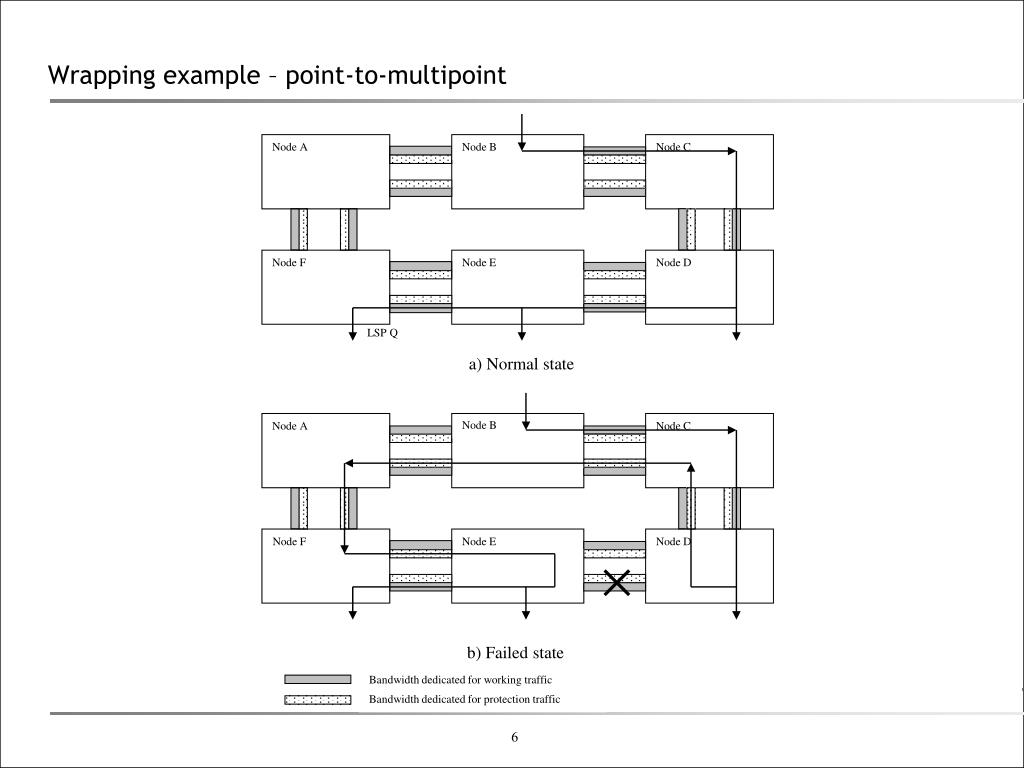 Wrapping example – point-to-multipoint

Node A

Node B

Node C

Node F

Node E

Node D

LSP Q

a) Normal state

Node A

Node B

Node C

Node F

Node E

Node D

b) Failed state

Bandwidth dedicated for working traffic

Bandwidth dedicated for protection traffic

6